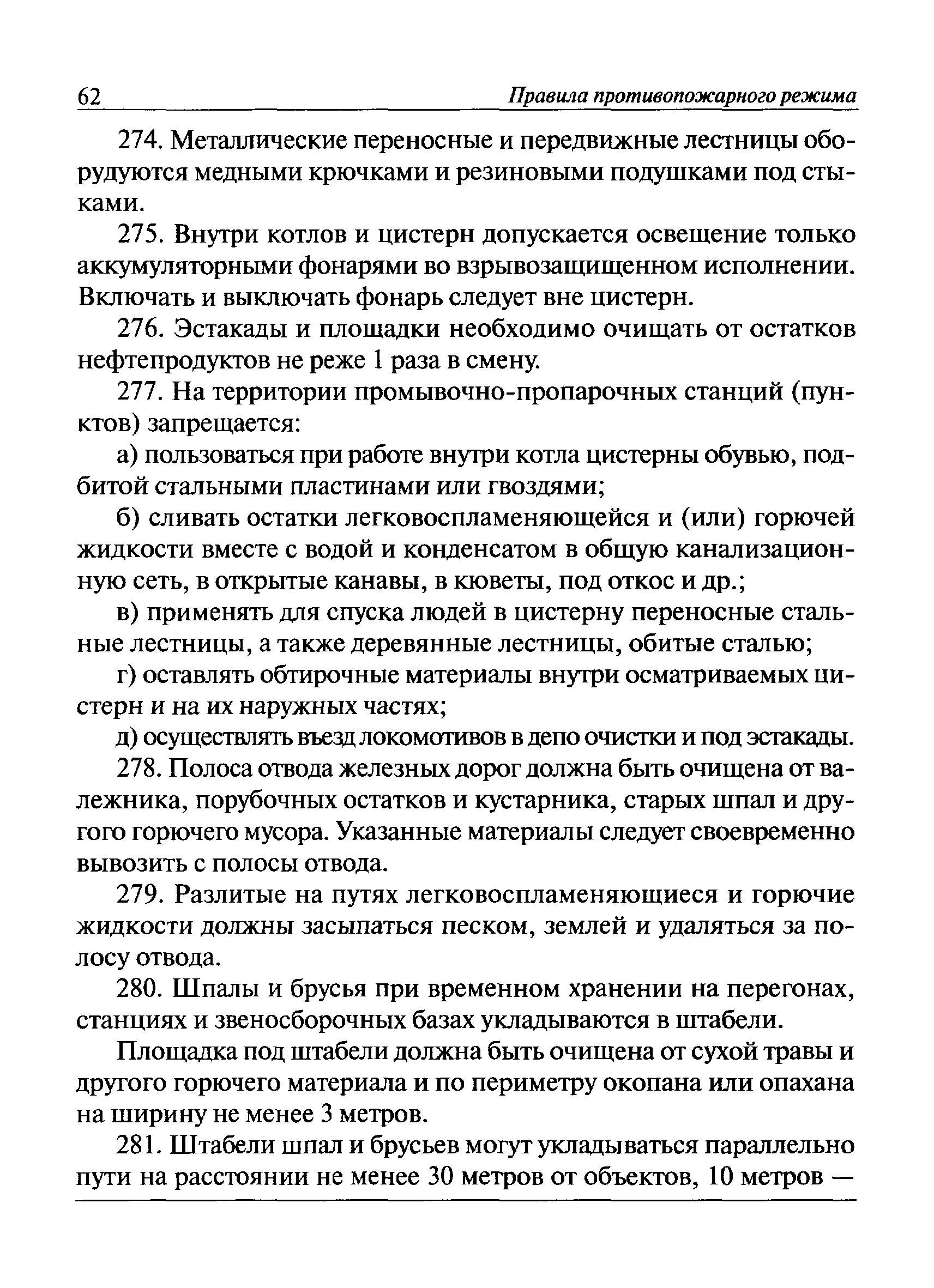 62 Правила противопожарного режима

274. Металлические переносные и передвижные лестницы оборудуются медными крючками и резиновыми подушками под стыками.

275. Внутри котлов и цистерн допускается освещение только аккумуляторными фонарями во взрывозащищенном исполнении. Включать и выключать фонарь следует вне цистерн.

276. Эстакады и площадки необходимо очищать от остатков нефтепродуктов не реже 1 раза в смену.

277. На территории промывочно-пропарочных станций (пунктов) запрещается:

а) пользоваться при работе внутри котла цистерны обувью, подбитой стальными пластинами или гвоздями;

б) сливать остатки легковоспламеняющейся и (или) горючей жидкости вместе с водой и конденсатом в общую канализационную сеть, в открытые канавы, в кюветы, под откос и др.;

в) применять для спуска людей в цистерну переносные стальные лестницы, а также деревянные лестницы, обитые сталью;

г) оставлять обтирочные материалы внутри осматриваемых цистерн и на их наружных частях;

д) осуществлять въезд локомотивов в депо очистки и под эстакады.

278. Полоса отвода железных дорог должна быть очищена от валежника, порубочных остатков и кустарника, старых шпал и другого горючего мусора. Указанные материалы следует своевременно вывозить с полосы отвода.

279. Разлитые на путях легковоспламеняющиеся и горючие жидкости должны засыпаться песком, землей и удаляться за полосу отвода.

280. Шпалы и брусья при временном хранении на перегонах, станциях и звеносборочных базах укладываются в штабели.

Площадка под штабели должна быть очищена от сухой травы и другого горючего материала и по периметру окопана или опахана на ширину не менее 3 метров.

281. Штабели шпал и брусьев могут укладываться параллельно пути на расстоянии не менее 30 метров от объектов, 10 метров —